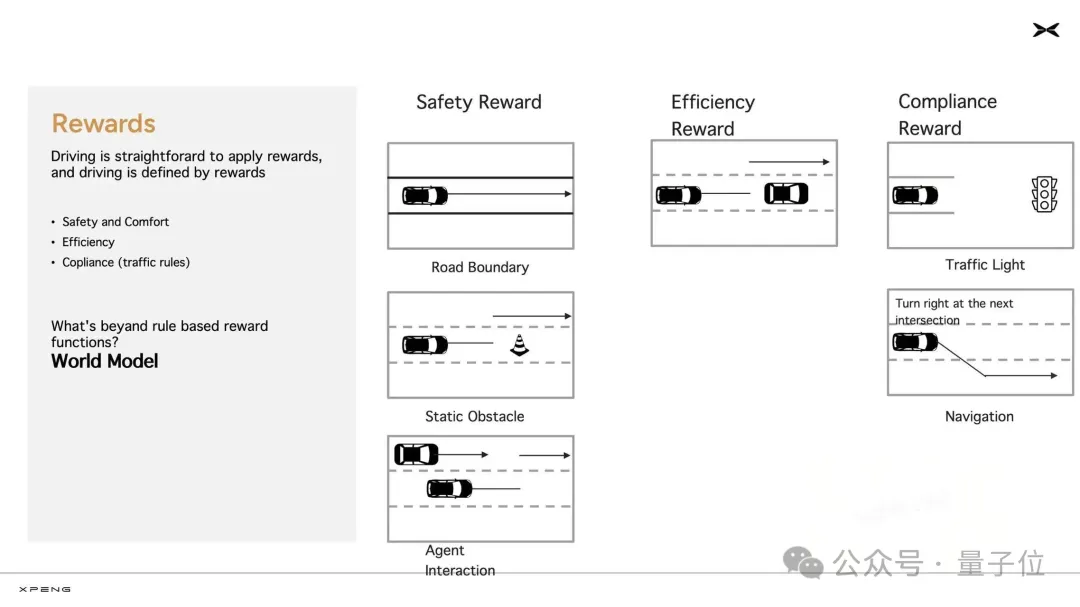 Rewards

Driving is straightforard to apply rewards, and driving is defined by rewards

• Safety and Comfort
• Efficiency
• Copliance (traffic rules)

What's beyand rule based reward functions?
World Model

Safety Reward

Road Boundary

Static Obstacle

Agent Interaction

Efficiency Reward

Compliance Reward

Traffic Light

Turn right at the next intersection

Navigation

XPENG

公众号 · 量子位